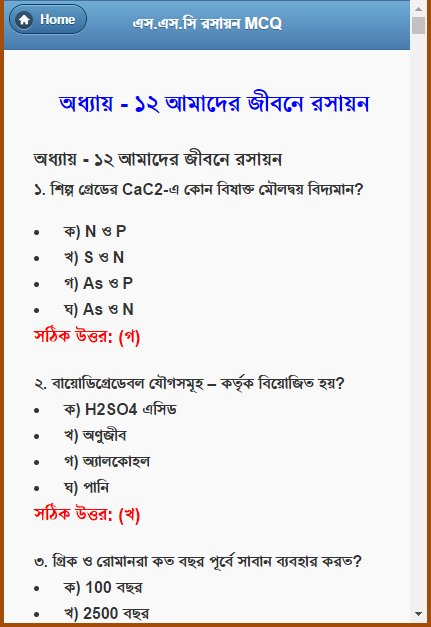 Home এস.এস.সি রসায়ন MCQ

অধ্যায় - ১২ আমাদের জীবনে রসায়ন

অধ্যায় - ১২ আমাদের জীবনে রসায়ন

১. শিল্প গ্রেডের CaC2-এ কোন বিষাক্ত মৌলদ্বয় বিদ্যমান?

- ক) N ও P
- খ) S ও N
- গ) As ও P
- ঘ) As ও N

সঠিক উত্তর: (গ)

২. বায়োডিগ্রেডেবল যৌগসমূহ – কর্তৃক বিয়োজিত হয়?

- ক) H2SO4 এসিড
- খ) অণুজীব
- গ) অ্যালকোহল
- ঘ) পানি

সঠিক উত্তর: (খ)

৩. গ্রিক ও রোমানরা কত বছর পূর্বে সাবান ব্যবহার করত?

- ক) 100 বছর
- খ) 2500 বছর